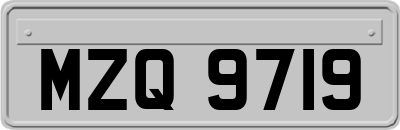 MZQ 9719